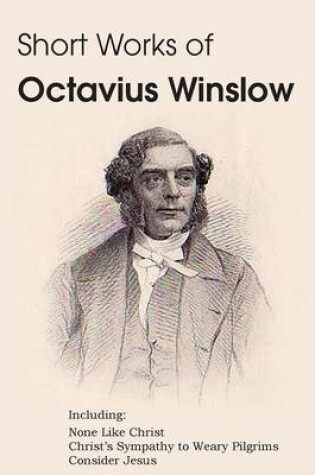 Short Works of
Octavius Winslow

Including:
None Like Christ
Christ's Sympathy to Weary Pilgrims
Consider Jesus